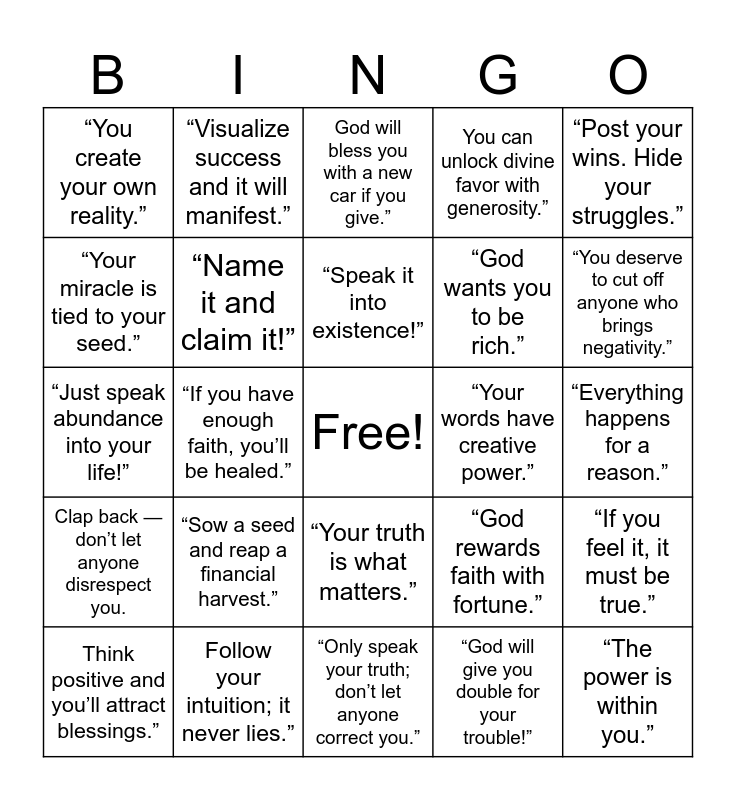 | B | I | N | G | O |
|---|---|---|---|---|
| “You create your own reality.” | “Visualize success and it will manifest.” | God will bless you with a new car if you give.” | You can unlock divine favor with generosity.” | “Post your wins. Hide your struggles.” |
| “Your miracle is tied to your seed.” | “Name it and claim it!” | “Speak it into existence!” | “God wants you to be rich.” | “You deserve to cut off anyone who brings negativity.” |
| “Just speak abundance into your life!” | “If you have enough faith, you’ll be healed.” | Free! | “Your words have creative power.” | “Everything happens for a reason.” |
| Clap back — don’t let anyone disrespect you. | “Sow a seed and reap a financial harvest.” | “Your truth is what matters.” | “God rewards faith with fortune.” | “If you feel it, it must be true.” |
| Think positive and you’ll attract blessings.” | Follow your intuition; it never lies.” | “Only speak your truth; don’t let anyone correct you.” | “God will give you double for your trouble!” | “The power is within you.” |